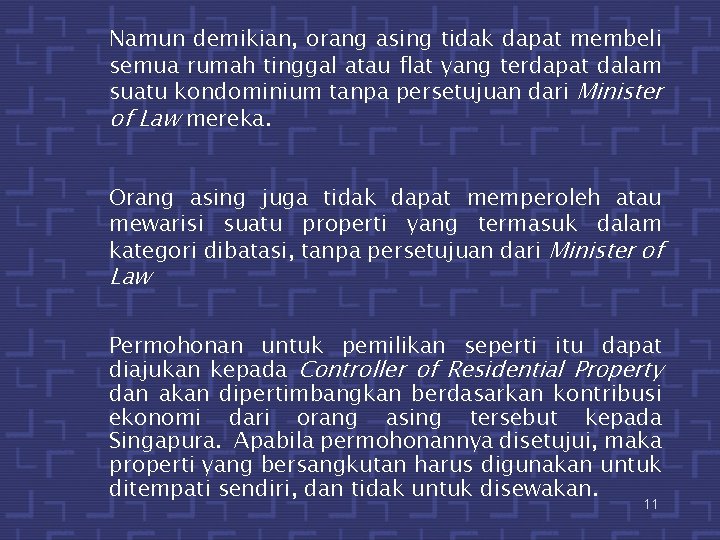 Namun demikian, orang asing tidak dapat membeli semua rumah tinggal atau flat yang terdapat dalam suatu kondominium tanpa persetujuan dari Minister of Law mereka.

Orang asing juga tidak dapat memperoleh atau mewarisi suatu properti yang termasuk dalam kategori dibatasi, tanpa persetujuan dari Minister of Law

Permohonan untuk pemilikan seperti itu dapat diajukan kepada Controller of Residential Property dan akan dipertimbangkan berdasarkan kontribusi ekonomi dari orang asing tersebut kepada Singapura. Apabila permohonannya disetujui, maka properti yang bersangkutan harus digunakan untuk ditempati sendiri, dan tidak untuk disewakan.

11